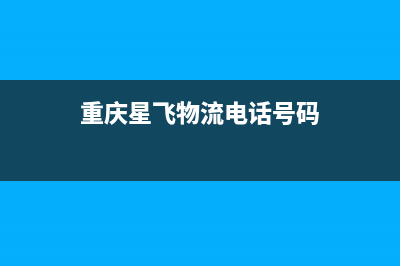 重庆星飞物流电话号码